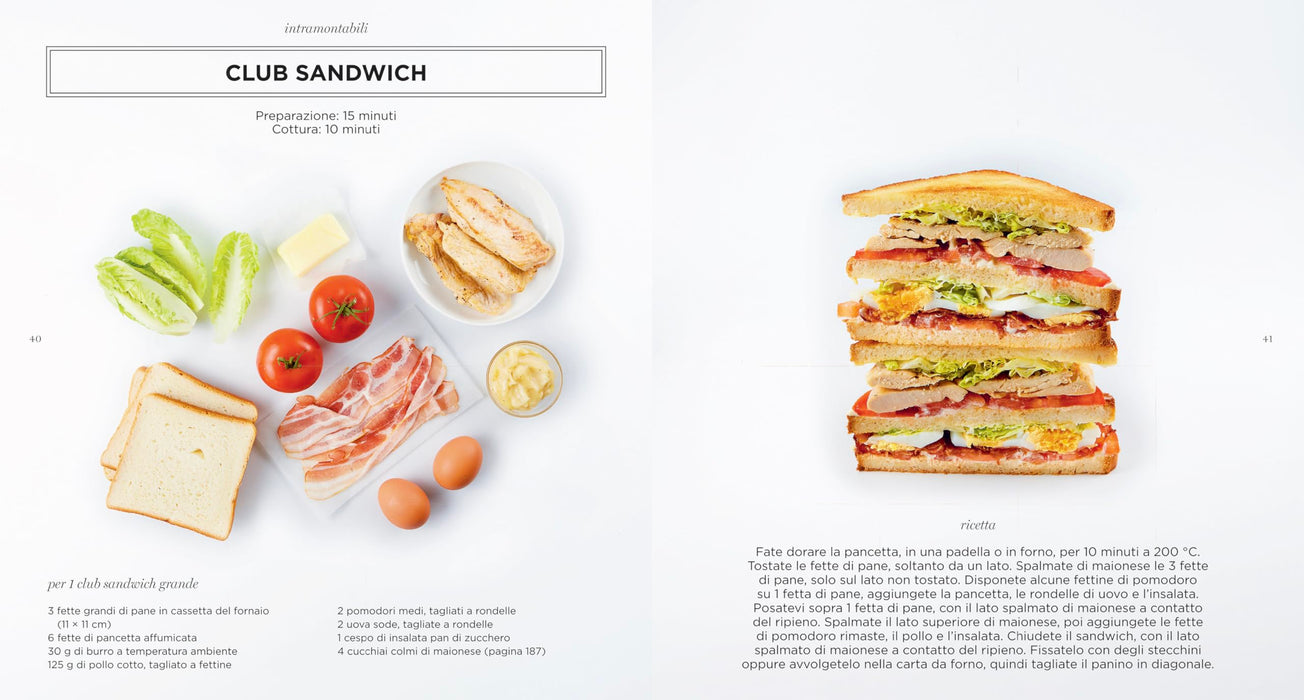 intramontabili

CLUB SANDWICH

Preparazione: 15 minuti
Cottura: 10 minuti

40

per 1 club sandwich grande

3 fette grandi di pane in cassetta del fornaio (11 × 11 cm)
6 fette di pancetta affumicata
30 g di burro a temperatura ambiente
125 g di pollo cotto, tagliato a fettine

2 pomodori medi, tagliati a rondelle
2 uova sode, tagliate a rondelle
1 cespo di insalata pan di zucchero
4 cucchiai colmi di maionese (pagina 187)

41

ricetta

Fate dorare la pancetta, in una padella o in forno, per 10 minuti a 200 °C. Tostate le fette di pane, soltanto da un lato. Spalmate di maionese le 3 fette di pane, solo sul lato non tostato. Disponete alcune fettine di pomodoro su 1 fetta di pane, aggiungete la pancetta, le rondelle di uovo e l'insalata. Posatevi sopra 1 fetta di pane, con il lato spalmato di maionese a contatto del ripieno. Spalmate il lato superiore di maionese, poi aggiungete le fette di pomodoro rimaste, il pollo e l'insalata. Chiudete il sandwich, con il lato spalmato di maionese a contatto del ripieno. Fissatelo con degli stecchini oppure avvolgetelo nella carta da forno, quindi tagliate il panino in diagonale.